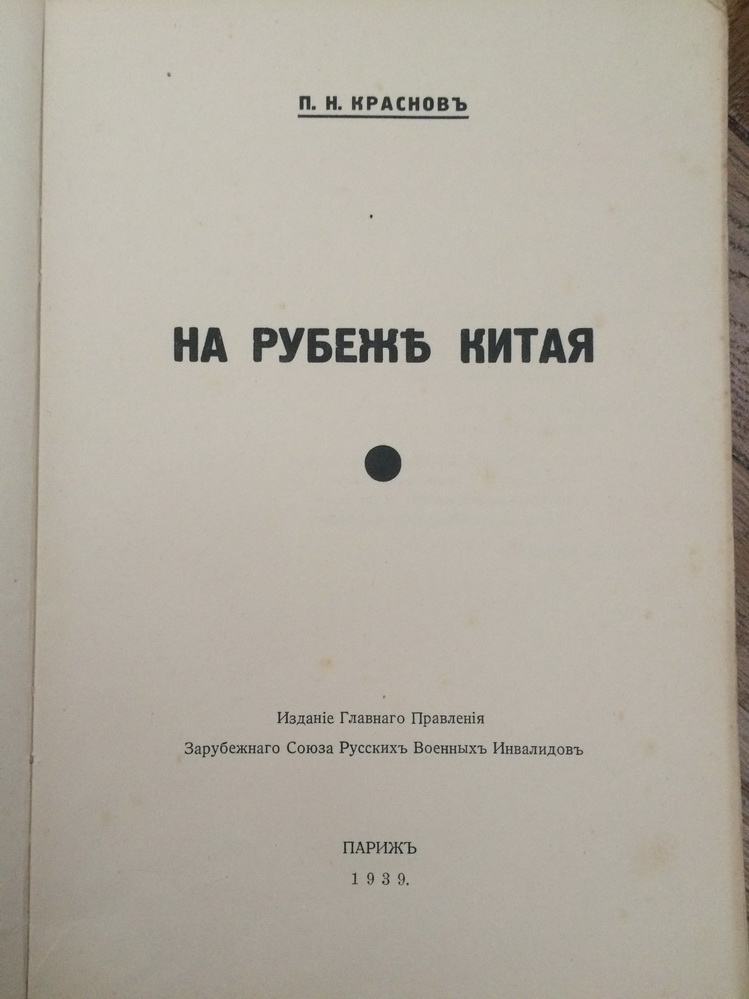 П. Н. КРАСНОВЪ

НА РУБЕЖѢ КИТАЯ

Изданіе Главнаго Правленія
Зарубежнаго Союза Русскихъ Военныхъ Инвалидовъ

ПАРИЖЪ
1939.